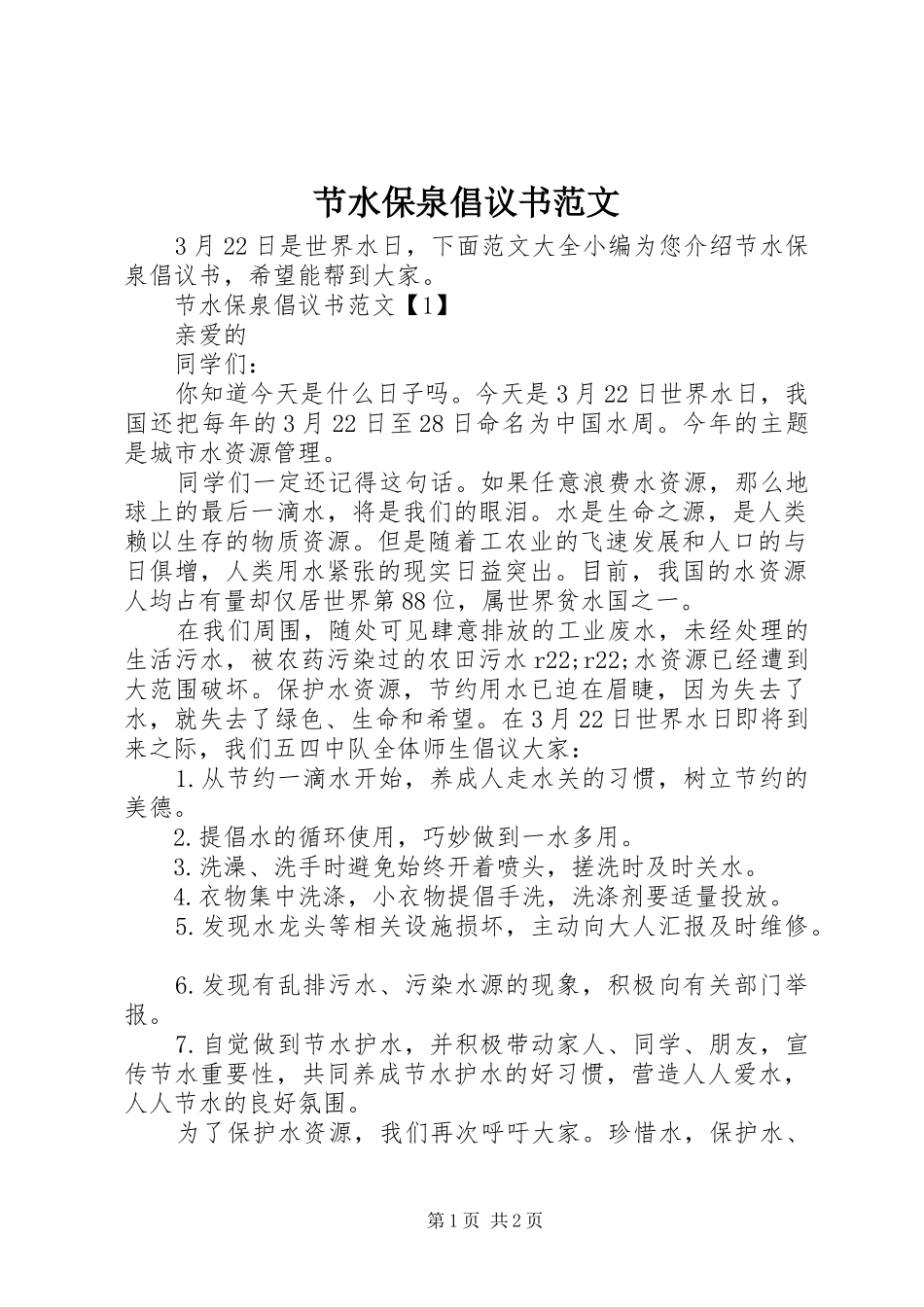 节水保泉倡议书范文

3月22日是世界水日，下面范文大全小编为您介绍节水保泉倡议书，希望能帮到大家。

节水保泉倡议书范文【1】

亲爱的

同学们：

你知道今天是什么日子吗。今天是3月22日世界水日，我国还把每年的3月22日至28日命名为中国水周。今年的主题是城市水资源管理。

同学们一定还记得这句话。如果任意浪费水资源，那么地球上的最后一滴水，将是我们的眼泪。水是生命之源，是人类赖以生存的物质资源。但是随着工农业的飞速发展和人口的与日俱增，人类用水紧张的现实日益突出。目前，我国的水资源人均占有量却仅居世界第88位，属世界贫水国之一。

在我们周围，随处可见肆意排放的工业废水，未经处理的生活污水，被农药污染过的农田污水r22;r22;水资源已经遭到大范围破坏。保护水资源，节约用水已迫在眉睫，因为失去了水，就失去了绿色、生命和希望。在3月22日世界水日即将到来之际，我们五四中队全体师生倡议大家：

1.从节约一滴水开始，养成人走水关的习惯，树立节约的美德。

2.提倡水的循环使用，巧妙做到一水多用。

3.洗澡、洗手时避免始终开着喷头，搓洗时及时关水。

4.衣物集中洗涤，小衣物提倡手洗，洗涤剂要适量投放。

5.发现水龙头等相关设施损坏，主动向大人汇报及时维修。

6.发现有乱排污水、污染水源的现象，积极向有关部门举报。

7.自觉做到节水护水，并积极带动家人、同学、朋友，宣传节水重要性，共同养成节水护水的好习惯，营造人人爱水，人人节水的良好氛围。

为了保护水资源，我们再次呼吁大家。珍惜水，保护水、

第1页 共2页